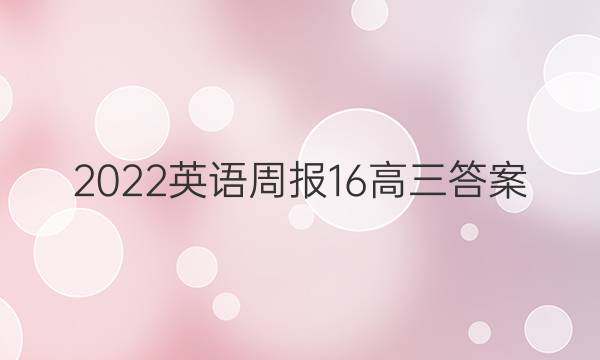 2022英语周报16高三答案